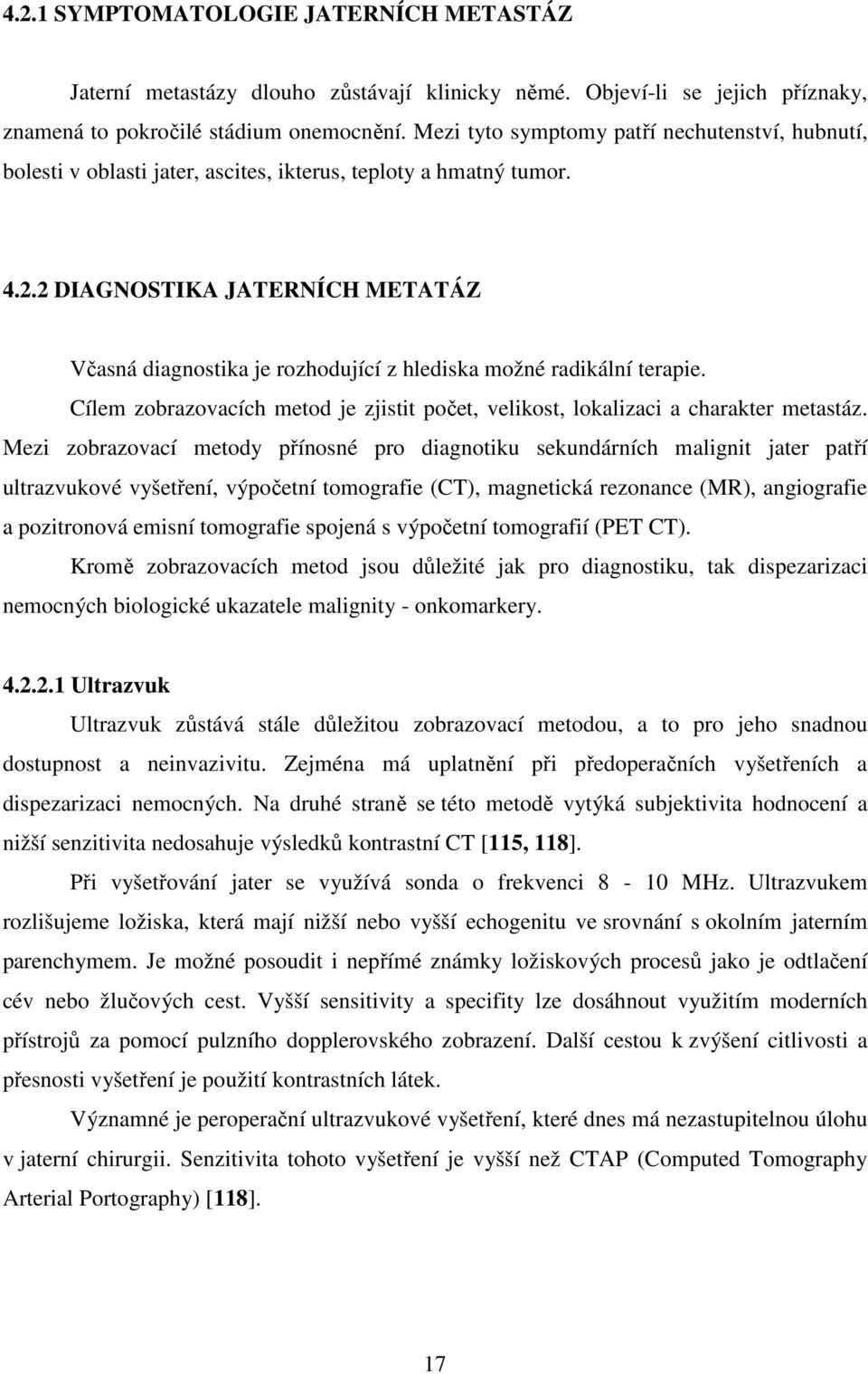 4.2.1 SYMPTOMATOLOGIE JATERNÍCH METASTÁZ

Jaterní metastázy dlouho zůstávají klinicky němé. Objeví-li se jejich příznaky, znamená to pokročilé stádium onemocnění. Mezi tyto symptomy patří nechutenství, hubnutí, bolesti v oblasti jater, ascites, ikterus, teploty a hmatný tumor.

4.2.2 DIAGNOSTIKA JATERNÍCH METATÁZ

Včasná diagnostika je rozhodující z hlediska možné radikální terapie. Cílem zobrazovacích metod je zjistit počet, velikost, lokalizaci a charakter metastáz. Mezi zobrazovací metody přínosné pro diagnotiku sekundárních malignit jater patří ultrazvukové vyšetření, výpočetní tomografie (CT), magnetická rezonance (MR), angiografie a pozitronová emisní tomografie spojená s výpočetní tomografií (PET CT).

Kromě zobrazovacích metod jsou důležité jak pro diagnostiku, tak dispezarizaci nemocných biologické ukazatele malignity - onkomarkery.

4.2.2.1 Ultrazvuk

Ultrazvuk zůstává stále důležitou zobrazovací metodou, a to pro jeho snadnou dostupnost a neinvazivitu. Zejména má uplatnění při předoperačních vyšetřeních a dispezarizaci nemocných. Na druhé straně se této metodě vytýká subjektivita hodnocení a nižší senzitivita nedosahuje výsledků kontrastní CT [115, 118].

Při vyšetřování jater se využívá sonda o frekvenci 8 - 10 MHz. Ultrazvukem rozlišujeme ložiska, která mají nižší nebo vyšší echogenitu ve srovnání s okolním jaterním parenchymem. Je možné posoudit i nepřímé známky ložiskových procesů jako je odtlačení cév nebo žlučových cest. Vyšší sensitivity a specifity lze dosáhnout využitím moderních přístrojů za pomocí pulzního dopplerovského zobrazení. Další cestou k zvýšení citlivosti a přesnosti vyšetření je použití kontrastních látek.

Významné je peroperační ultrazvukové vyšetření, které dnes má nezastupitelnou úlohu v jaterní chirurgii. Senzitivita tohoto vyšetření je vyšší než CTAP (Computed Tomography Arterial Portography) [118].

17